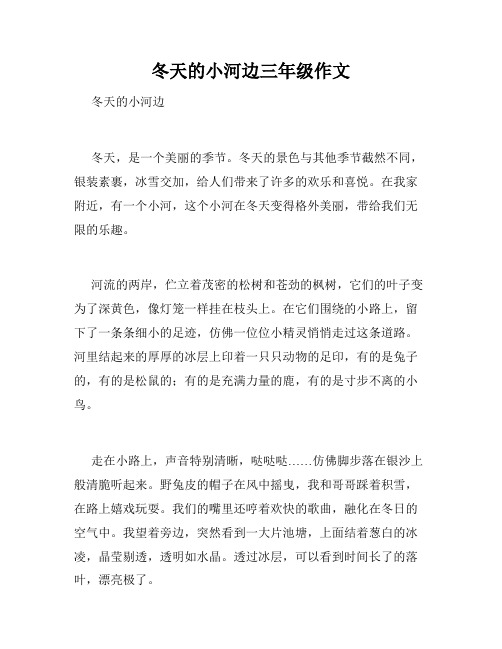 冬天的小河边三年级作文

冬天的小河边

冬天，是一个美丽的季节。冬天的景色与其他季节截然不同，银装素裹，冰雪交加，给人们带来了许多的欢乐和喜悦。在我家附近，有一个小河，这个小河在冬天变得格外美丽，带给我们无限的乐趣。

河流的两岸，伫立着茂密的松树和苍劲的枫树，它们的叶子变为了深黄色，像灯笼一样挂在枝头上。在它们围绕的小路上，留下了一条条细小的足迹，仿佛一位位小精灵悄悄走过这条道路。河里结起来的厚厚的冰层上印着一只只动物的足印，有的是兔子的，有的是松鼠的；有的是充满力量的鹿，有的是寸步不离的小鸟。

走在小路上，声音特别清晰，哒哒哒……仿佛脚步落在银沙上般清脆听起来。野兔皮的帽子在风中摇曳，我和哥哥踩着积雪，在路上嬉戏玩耍。我们的嘴里还哼着欢快的歌曲，融化在冬日的空气中。我望着旁边，突然看到一大片池塘，上面结着葱白的冰凌，晶莹剔透，透明如水晶。透过冰层，可以看到时间长了的落叶，漂亮极了。